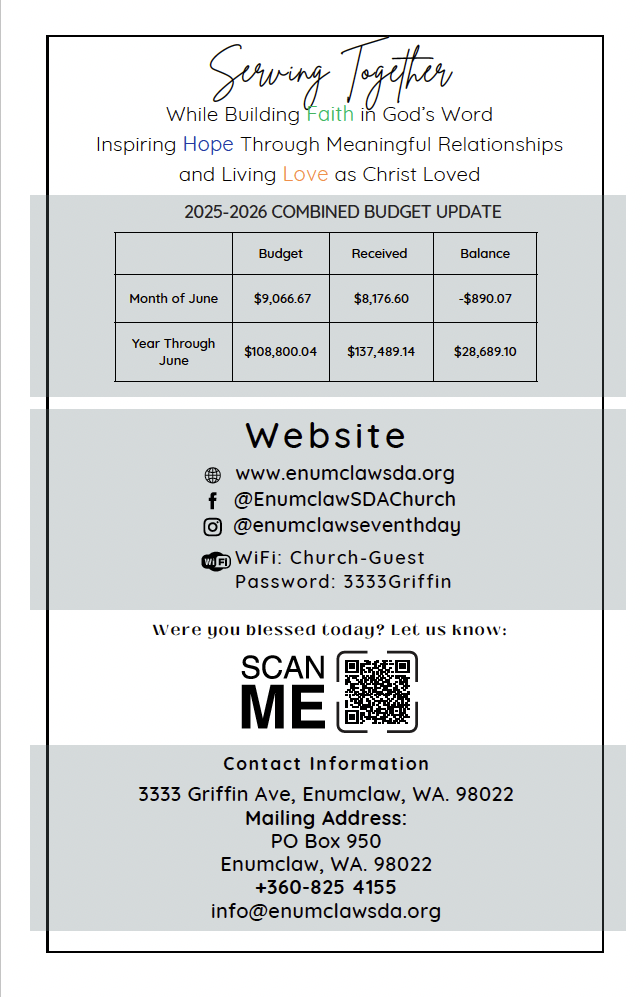 Serving Together
While Building Faith in God's Word
Inspiring Hope Through Meaningful Relationships
and Living Love as Christ Loved

2025-2026 COMBINED BUDGET UPDATE

| | Budget | Received | Balance |
|---|---|---|---|
| Month of June | $9,066.67 | $8,176.60 | -$890.07 |
| Year Through June | $108,800.04 | $137,489.14 | $28,689.10 |

Website
www.enumclawsda.org
@EnumclawSDAChurch
@enumclawseventhday
WiFi: Church-Guest
Password: 3333Griffin

Were you blessed today? Let us know:
SCAN ME

Contact Information
3333 Griffin Ave, Enumclaw, WA. 98022
Mailing Address:
PO Box 950
Enumclaw, WA. 98022
+360-825 4155
info@enumclawsda.org